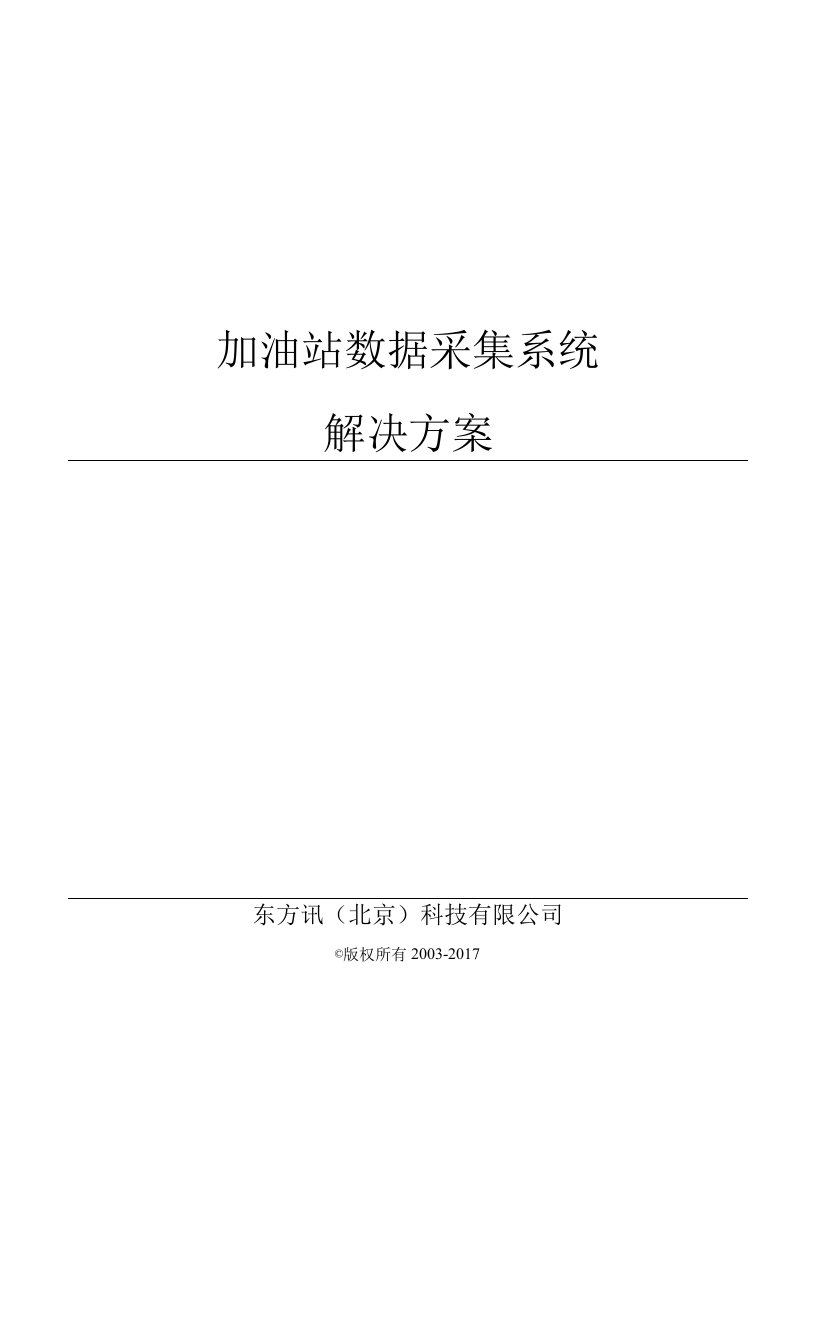 加油站数据采集系统

解决方案

东方讯（北京）科技有限公司

©版权所有 2003-2017